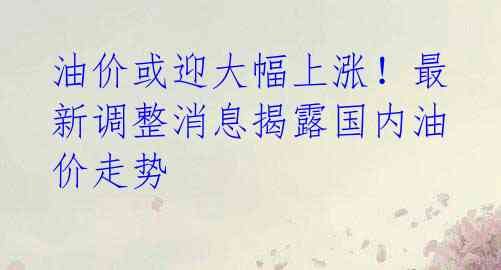 油价或迎大幅上涨！最新调整消息揭露国内油价走势